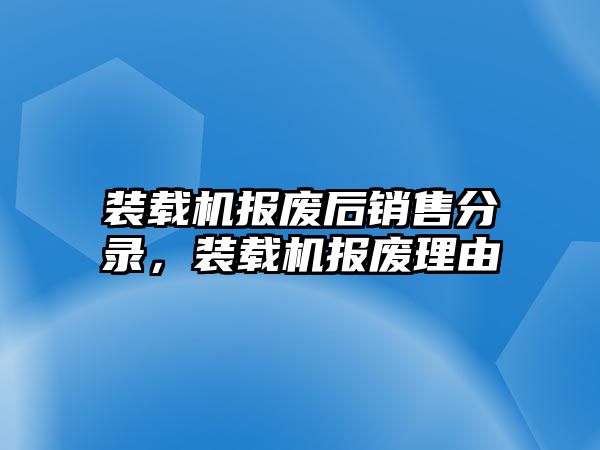 装载机报废后销售分录，装载机报废理由